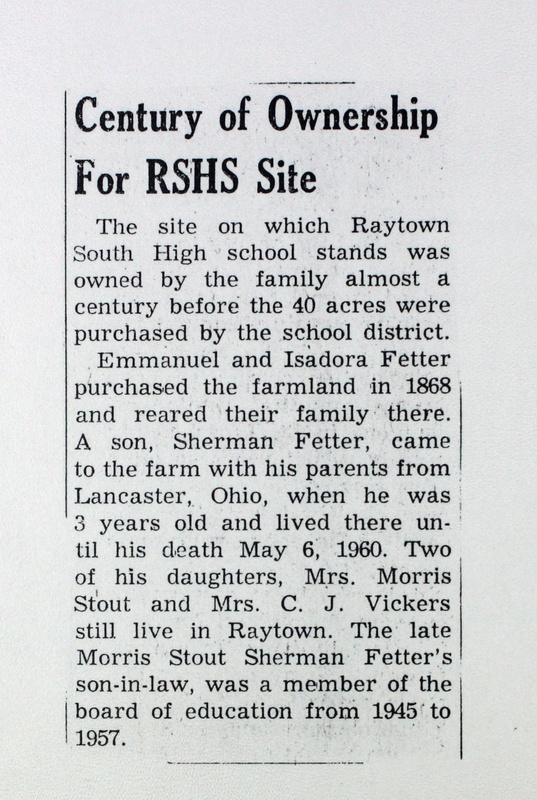 Century of Ownership For RSHS Site

The site on which Raytown South High school stands was owned by the family almost a century before the 40 acres were purchased by the school district.

Emmanuel and Isadora Fetter purchased the farmland in 1868 and reared their family there. A son, Sherman Fetter, came to the farm with his parents from Lancaster, Ohio, when he was 3 years old and lived there until his death May 6, 1960. Two of his daughters, Mrs. Morris Stout and Mrs. C. J. Vickers still live in Raytown. The late Morris Stout Sherman Fetter's son-in-law, was a member of the board of education from 1945 to 1957.